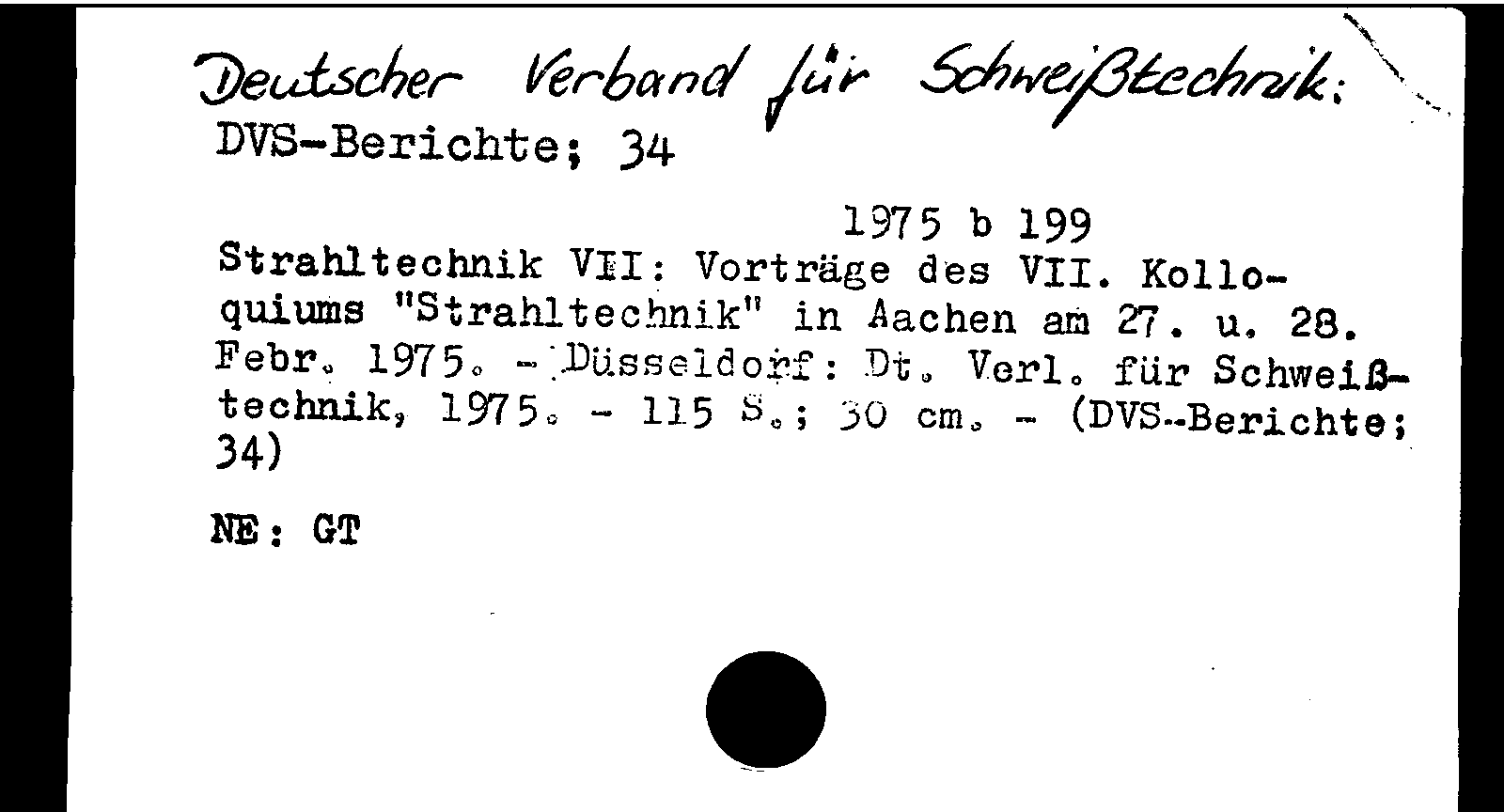 Deutscher Verband für Schweißtechnik:
DVS-Berichte; 34

1975 b 199

Strahltechnik VII: Vorträge des VII. Kolloquiums "Strahltechnik" in Aachen am 27. u. 28. Febr. 1975. - Düsseldorf: Dt. Verl. für Schweißtechnik, 1975. - 115 S.; 30 cm. - (DVS-Berichte; 34)

NE: GT